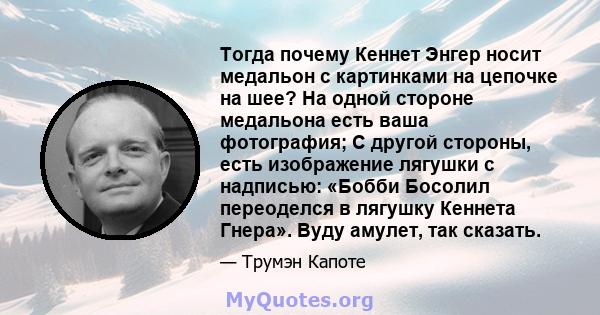 Тогда почему Кеннет Энгер носит медальон с картинками на цепочке на шее? На одной стороне медальона есть ваша фотография; С другой стороны, есть изображение лягушки с надписью: «Бобби Босолил переоделся в лягушку Кеннета Гнера». Вуду амулет, так сказать.

— Трумэн Капоте

MyQuotes.org